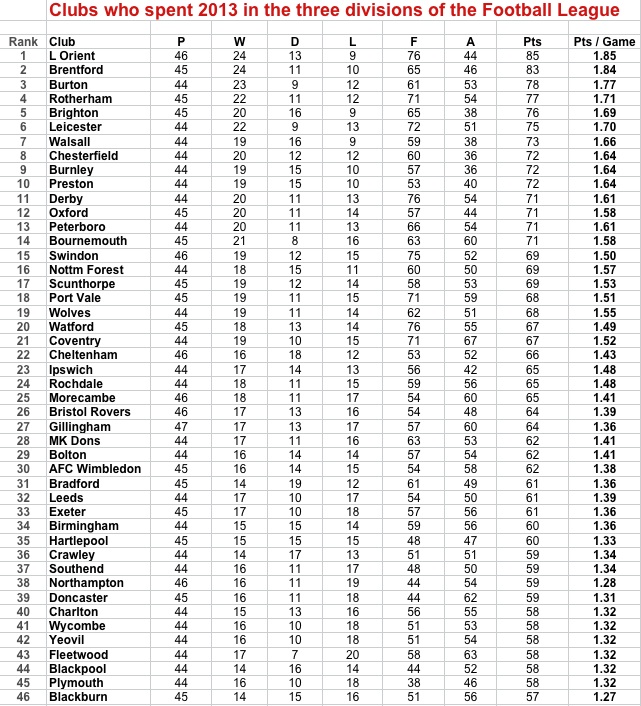 Clubs who spent 2013 in the three divisions of the Football League

| Rank | Club | P | W | D | L | F | A | Pts | Pts / Game |
|---|---|---|---|---|---|---|---|---|---|
| 1 | L Orient | 46 | 24 | 13 | 9 | 76 | 44 | 85 | 1.85 |
| 2 | Brentford | 45 | 24 | 11 | 10 | 65 | 46 | 83 | 1.84 |
| 3 | Burton | 44 | 23 | 9 | 12 | 61 | 53 | 78 | 1.77 |
| 4 | Rotherham | 45 | 22 | 11 | 12 | 71 | 54 | 77 | 1.71 |
| 5 | Brighton | 45 | 20 | 16 | 9 | 65 | 38 | 76 | 1.69 |
| 6 | Leicester | 44 | 22 | 9 | 13 | 72 | 51 | 75 | 1.70 |
| 7 | Walsall | 44 | 19 | 16 | 9 | 59 | 38 | 73 | 1.66 |
| 8 | Chesterfield | 44 | 20 | 12 | 12 | 60 | 36 | 72 | 1.64 |
| 9 | Burnley | 44 | 19 | 15 | 10 | 57 | 36 | 72 | 1.64 |
| 10 | Preston | 44 | 19 | 15 | 10 | 53 | 40 | 72 | 1.64 |
| 11 | Derby | 44 | 20 | 11 | 13 | 76 | 54 | 71 | 1.61 |
| 12 | Oxford | 45 | 20 | 11 | 14 | 57 | 44 | 71 | 1.58 |
| 13 | Peterboro | 44 | 20 | 11 | 13 | 66 | 54 | 71 | 1.61 |
| 14 | Bournemouth | 45 | 21 | 8 | 16 | 63 | 60 | 71 | 1.58 |
| 15 | Swindon | 46 | 19 | 12 | 15 | 75 | 52 | 69 | 1.50 |
| 16 | Nottm Forest | 44 | 18 | 15 | 11 | 60 | 50 | 69 | 1.57 |
| 17 | Scunthorpe | 45 | 19 | 12 | 14 | 58 | 53 | 69 | 1.53 |
| 18 | Port Vale | 45 | 19 | 11 | 15 | 71 | 59 | 68 | 1.51 |
| 19 | Wolves | 44 | 19 | 11 | 14 | 62 | 51 | 68 | 1.55 |
| 20 | Watford | 45 | 18 | 13 | 14 | 76 | 55 | 67 | 1.49 |
| 21 | Coventry | 44 | 19 | 10 | 15 | 71 | 67 | 67 | 1.52 |
| 22 | Cheltenham | 46 | 16 | 18 | 12 | 53 | 52 | 66 | 1.43 |
| 23 | Ipswich | 44 | 17 | 14 | 13 | 56 | 42 | 65 | 1.48 |
| 24 | Rochdale | 44 | 18 | 11 | 15 | 59 | 56 | 65 | 1.48 |
| 25 | Morecambe | 46 | 18 | 11 | 17 | 54 | 60 | 65 | 1.41 |
| 26 | Bristol Rovers | 46 | 17 | 13 | 16 | 54 | 48 | 64 | 1.39 |
| 27 | Gillingham | 47 | 17 | 13 | 17 | 57 | 60 | 64 | 1.36 |
| 28 | MK Dons | 44 | 17 | 11 | 16 | 63 | 53 | 62 | 1.41 |
| 29 | Bolton | 44 | 16 | 14 | 14 | 57 | 54 | 62 | 1.41 |
| 30 | AFC Wimbledon | 45 | 16 | 14 | 15 | 54 | 58 | 62 | 1.38 |
| 31 | Bradford | 45 | 14 | 19 | 12 | 61 | 49 | 61 | 1.36 |
| 32 | Leeds | 44 | 17 | 10 | 17 | 54 | 50 | 61 | 1.39 |
| 33 | Exeter | 45 | 17 | 10 | 18 | 57 | 56 | 61 | 1.36 |
| 34 | Birmingham | 44 | 15 | 15 | 14 | 59 | 56 | 60 | 1.36 |
| 35 | Hartlepool | 45 | 15 | 15 | 15 | 48 | 47 | 60 | 1.33 |
| 36 | Crawley | 44 | 14 | 17 | 13 | 51 | 51 | 59 | 1.34 |
| 37 | Southend | 44 | 16 | 11 | 17 | 48 | 50 | 59 | 1.34 |
| 38 | Northampton | 46 | 16 | 11 | 19 | 44 | 54 | 59 | 1.28 |
| 39 | Doncaster | 45 | 16 | 11 | 18 | 44 | 62 | 59 | 1.31 |
| 40 | Charlton | 44 | 15 | 13 | 16 | 56 | 55 | 58 | 1.32 |
| 41 | Wycombe | 44 | 16 | 10 | 18 | 51 | 53 | 58 | 1.32 |
| 42 | Yeovil | 44 | 16 | 10 | 18 | 51 | 54 | 58 | 1.32 |
| 43 | Fleetwood | 44 | 17 | 7 | 20 | 58 | 63 | 58 | 1.32 |
| 44 | Blackpool | 44 | 14 | 16 | 14 | 44 | 52 | 58 | 1.32 |
| 45 | Plymouth | 44 | 16 | 10 | 18 | 38 | 46 | 58 | 1.32 |
| 46 | Blackburn | 45 | 14 | 15 | 16 | 51 | 56 | 57 | 1.27 |